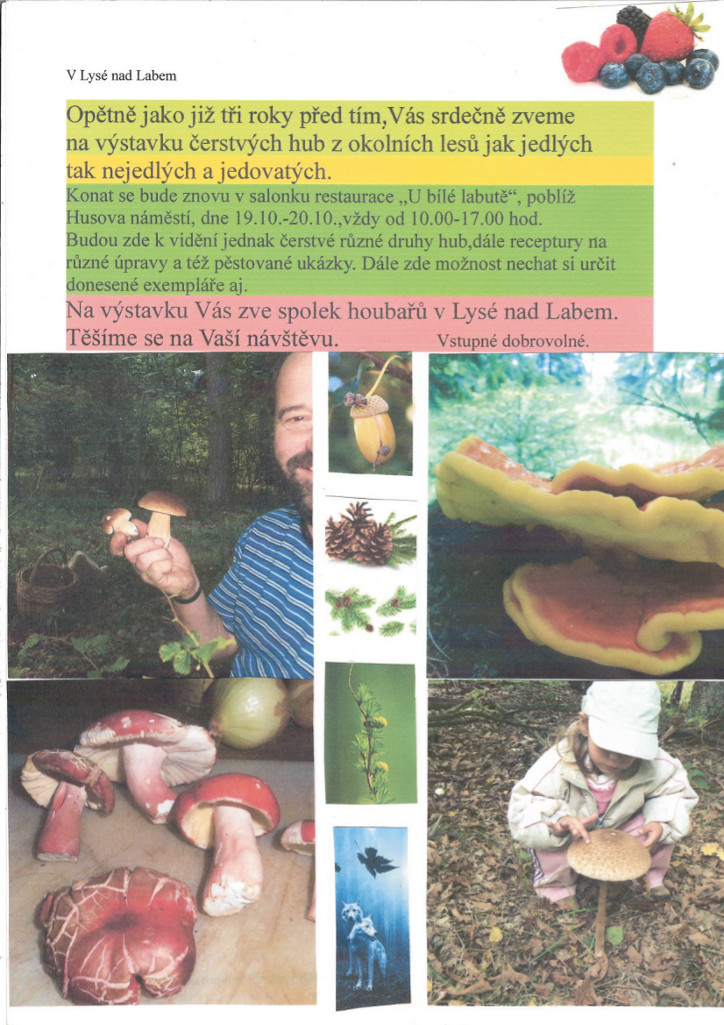 V Lysé nad Labem

Opětně jako již tři roky před tím,Vás srdečně zveme na výstavku čerstvých hub z okolních lesů jak jedlých tak nejedlých a jedovatých.

Konat se bude znovu v salonku restaurace „U bílé labutě“, poblíž Husova náměstí, dne 19.10.-20.10.,vždy od 10.00-17.00 hod.
Budou zde k vidění jednak čerstvé různé druhy hub,dále receptury na různé úpravy a též pěstované ukázky. Dále zde možnost nechat si určit donesené exempláře aj.

Na výstavku Vás zve spolek houbařů v Lysé nad Labem.
Těšíme se na Vaši návštěvu. Vstupné dobrovolné.